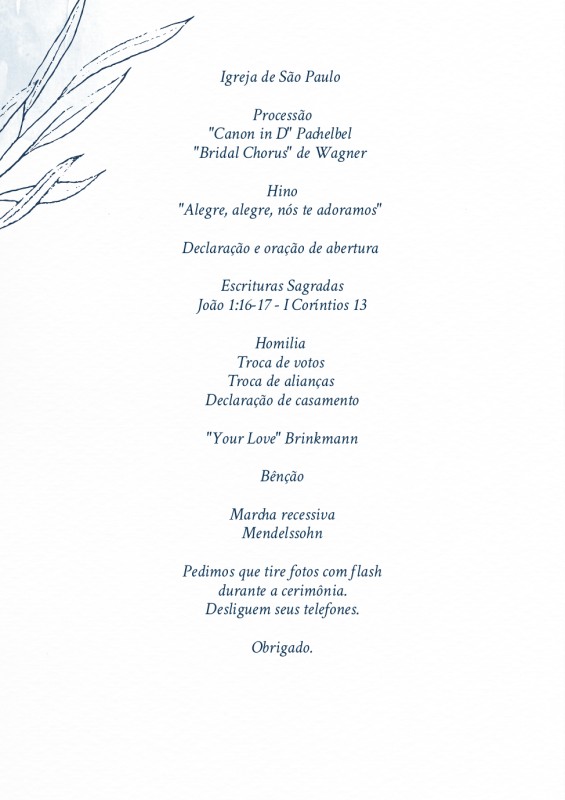 Igreja de São Paulo

Processão
"Canon in D" Pachelbel
"Bridal Chorus" de Wagner

Hino
"Alegre, alegre, nós te adoramos"

Declaração e oração de abertura

Escrituras Sagradas
João 1:16-17 - I Coríntios 13

Homilia
Troca de votos
Troca de alianças
Declaração de casamento

"Your Love" Brinkmann

Bênção

Marcha recessiva
Mendelssohn

Pedimos que tire fotos com flash
durante a cerimônia.
Desliguem seus telefones.

Obrigado.